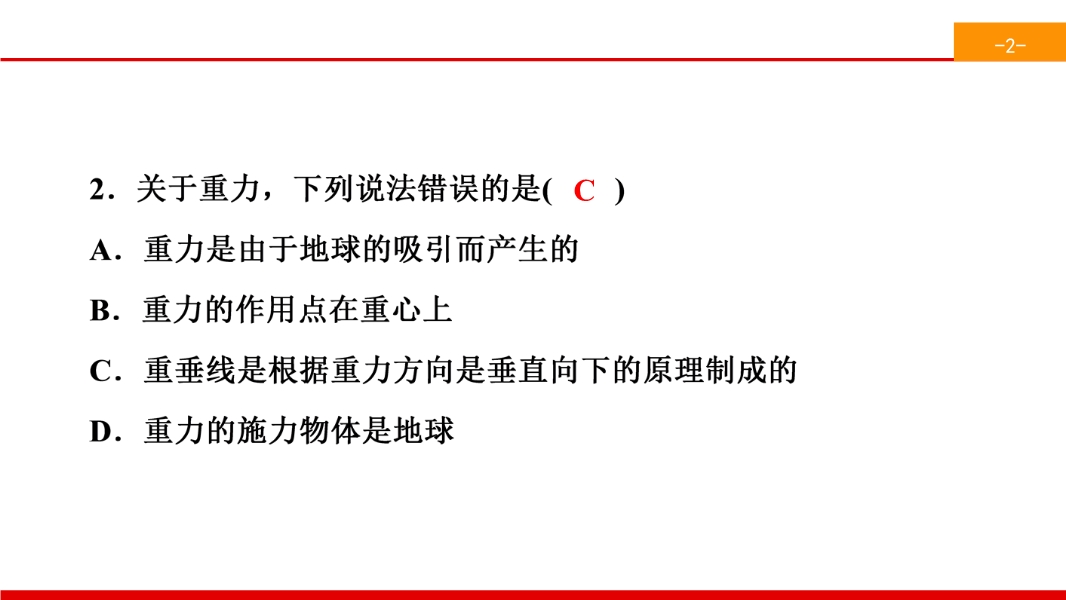 -2-

2．关于重力，下列说法错误的是( C )

A．重力是由于地球的吸引而产生的

B．重力的作用点在重心上

C．重垂线是根据重力方向是垂直向下的原理制成的

D．重力的施力物体是地球